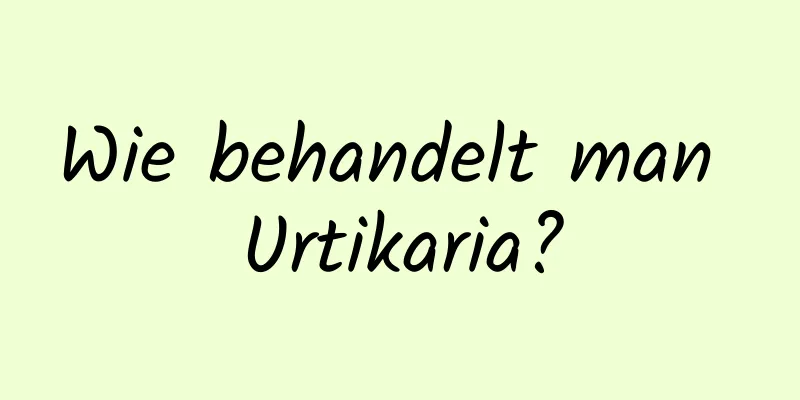 Wie behandelt man Urtikaria?